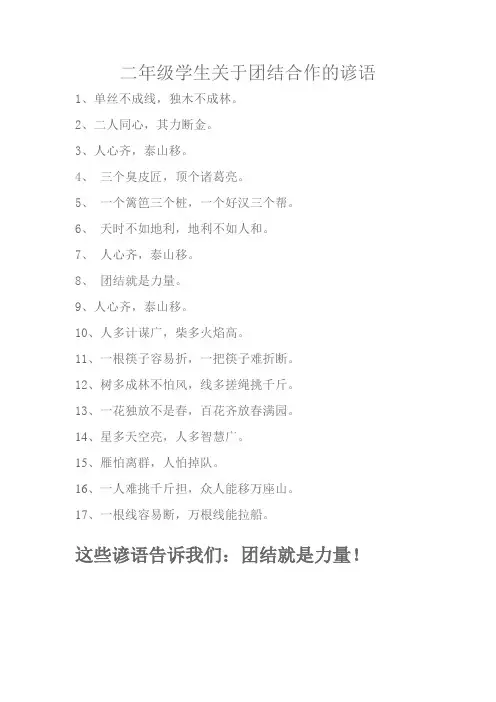 二年级学生关于团结合作的谚语

1、单丝不成线，独木不成林。

2、二人同心，其力断金。

3、人心齐，泰山移。

4、 三个臭皮匠，顶个诸葛亮。

5、 一个篱笆三个桩，一个好汉三个帮。

6、 天时不如地利，地利不如人和。

7、 人心齐，泰山移。

8、 团结就是力量。

9、人心齐，泰山移。

10、人多计谋广，柴多火焰高。

11、一根筷子容易折，一把筷子难折断。

12、树多成林不怕风，线多搓绳挑千斤。

13、一花独放不是春，百花齐放春满园。

14、星多天空亮，人多智慧广。

15、雁怕离群，人怕掉队。

16、一人难挑千斤担，众人能移万座山。

17、一根线容易断，万根线能拉船。

这些谚语告诉我们：团结就是力量！